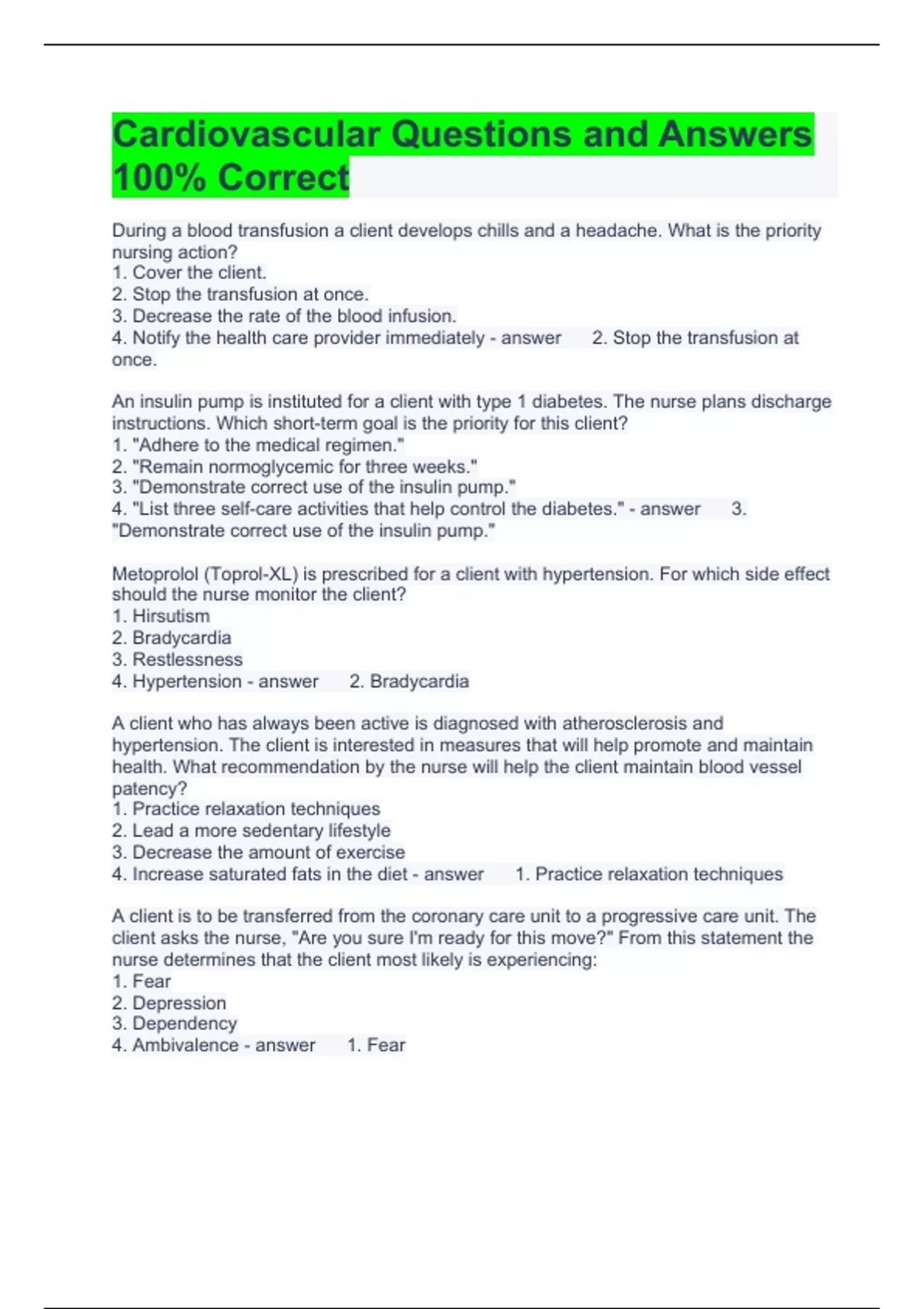 Cardiovascular Questions and Answers 100% Correct

During a blood transfusion a client develops chills and a headache. What is the priority nursing action?
1. Cover the client.
2. Stop the transfusion at once.
3. Decrease the rate of the blood infusion.
4. Notify the health care provider immediately - answer 2. Stop the transfusion at once.

An insulin pump is instituted for a client with type 1 diabetes. The nurse plans discharge instructions. Which short-term goal is the priority for this client?
1. "Adhere to the medical regimen."
2. "Remain normoglycemic for three weeks."
3. "Demonstrate correct use of the insulin pump."
4. "List three self-care activities that help control the diabetes." - answer 3. "Demonstrate correct use of the insulin pump."

Metoprolol (Toprol-XL) is prescribed for a client with hypertension. For which side effect should the nurse monitor the client?
1. Hirsutism
2. Bradycardia
3. Restlessness
4. Hypertension - answer 2. Bradycardia

A client who has always been active is diagnosed with atherosclerosis and hypertension. The client is interested in measures that will help promote and maintain health. What recommendation by the nurse will help the client maintain blood vessel patency?
1. Practice relaxation techniques
2. Lead a more sedentary lifestyle
3. Decrease the amount of exercise
4. Increase saturated fats in the diet - answer 1. Practice relaxation techniques

A client is to be transferred from the coronary care unit to a progressive care unit. The client asks the nurse, "Are you sure I'm ready for this move?" From this statement the nurse determines that the client most likely is experiencing:
1. Fear
2. Depression
3. Dependency
4. Ambivalence - answer 1. Fear